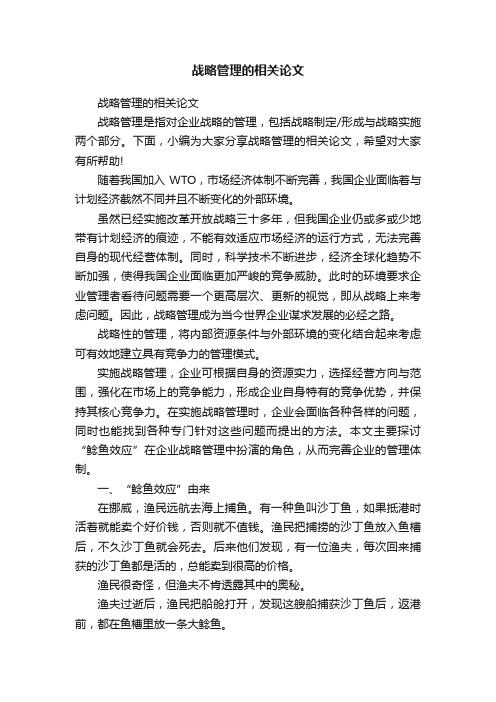 战略管理的相关论文

战略管理的相关论文

战略管理是指对企业战略的管理，包括战略制定/形成与战略实施两个部分。下面，小编为大家分享战略管理的相关论文，希望对大家有所帮助!

随着我国加入 WTO，市场经济体制不断完善，我国企业面临着与计划经济截然不同并且不断变化的外部环境。

虽然已经实施改革开放战略三十多年，但我国企业仍或多或少地带有计划经济的痕迹，不能有效适应市场经济的运行方式，无法完善自身的现代经营体制。同时，科学技术不断进步，经济全球化趋势不断加强，使得我国企业面临更加严峻的竞争威胁。此时的环境要求企业管理者看待问题需要一个更高层次、更新的视觉，即从战略上来考虑问题。因此，战略管理成为当今世界企业谋求发展的必经之路。

战略性的管理，将内部资源条件与外部环境的变化结合起来考虑可有效地建立具有竞争力的管理模式。

实施战略管理，企业可根据自身的资源实力，选择经营方向与范围，强化在市场上的竞争能力，形成企业自身特有的竞争优势，并保持其核心竞争力。在实施战略管理时，企业会面临各种各样的问题，同时也能找到各种专门针对这些问题而提出的方法。本文主要探讨“鲶鱼效应”在企业战略管理中扮演的角色，从而完善企业的管理体制。

一、“鲶鱼效应”由来

在挪威，渔民远航去海上捕鱼。有一种鱼叫沙丁鱼，如果抵港时活着就能卖个好价钱，否则就不值钱。渔民把捕捞的沙丁鱼放入鱼槽后，不久沙丁鱼就会死去。后来他们发现，有一位渔夫，每次回来捕获的沙丁鱼都是活的，总能卖到很高的价格。

渔民很奇怪，但渔夫不肯透露其中的奥秘。

渔夫过逝后，渔民把船舱打开，发现这艘船捕获沙丁鱼后，返港前，都在鱼槽里放一条大鲶鱼。